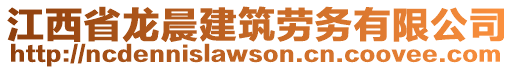 江西省龙晨建筑劳务有限公司
http://ncdennislawson.cn.coovee.com